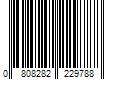 0 808282 229788